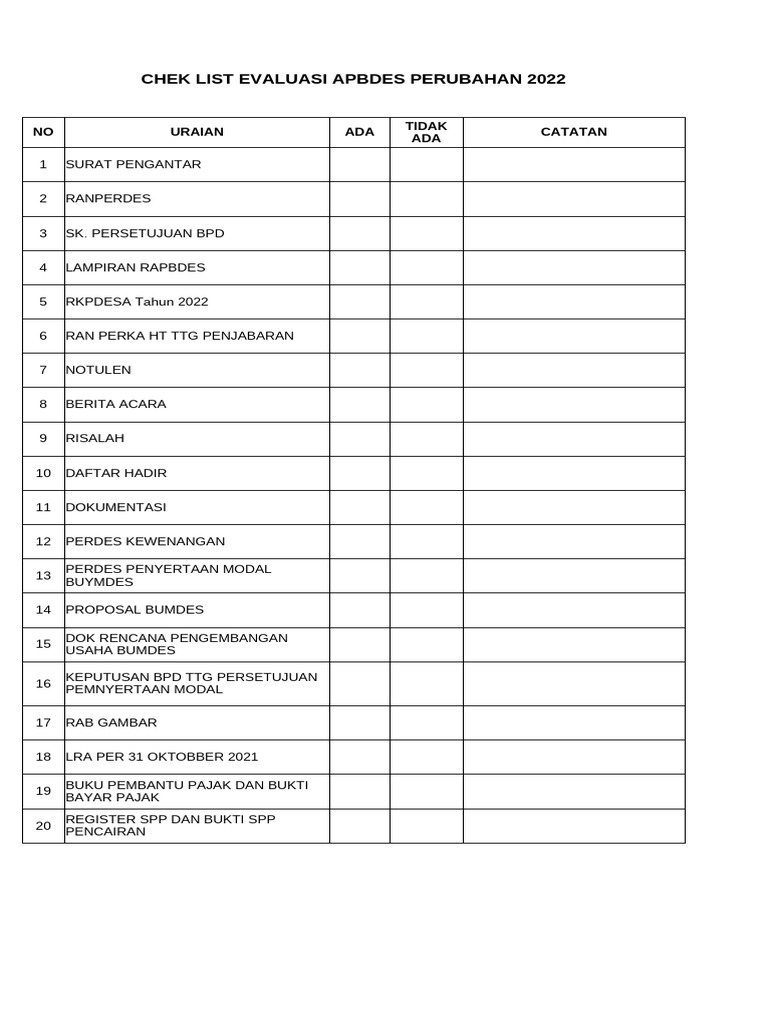 CHEK LIST EVALUASI APBDES PERUBAHAN 2022

| NO | URAIAN | ADA | TIDAK ADA | CATATAN |
|---|---|---|---|---|
| 1 | SURAT PENGANTAR | | | |
| 2 | RANPERDES | | | |
| 3 | SK. PERSETUJUAN BPD | | | |
| 4 | LAMPIRAN RAPBDES | | | |
| 5 | RKPDESA Tahun 2022 | | | |
| 6 | RAN PERKA HT TTG PENJABARAN | | | |
| 7 | NOTULEN | | | |
| 8 | BERITA ACARA | | | |
| 9 | RISALAH | | | |
| 10 | DAFTAR HADIR | | | |
| 11 | DOKUMENTASI | | | |
| 12 | PERDES KEWENANGAN | | | |
| 13 | PERDES PENYERTAAN MODAL BUYMDES | | | |
| 14 | PROPOSAL BUMDES | | | |
| 15 | DOK RENCANA PENGEMBANGAN USAHA BUMDES | | | |
| 16 | KEPUTUSAN BPD TTG PERSETUJUAN PEMNYERTAAN MODAL | | | |
| 17 | RAB GAMBAR | | | |
| 18 | LRA PER 31 OKTOBBER 2021 | | | |
| 19 | BUKU PEMBANTU PAJAK DAN BUKTI BAYAR PAJAK | | | |
| 20 | REGISTER SPP DAN BUKTI SPP PENCAIRAN | | | |